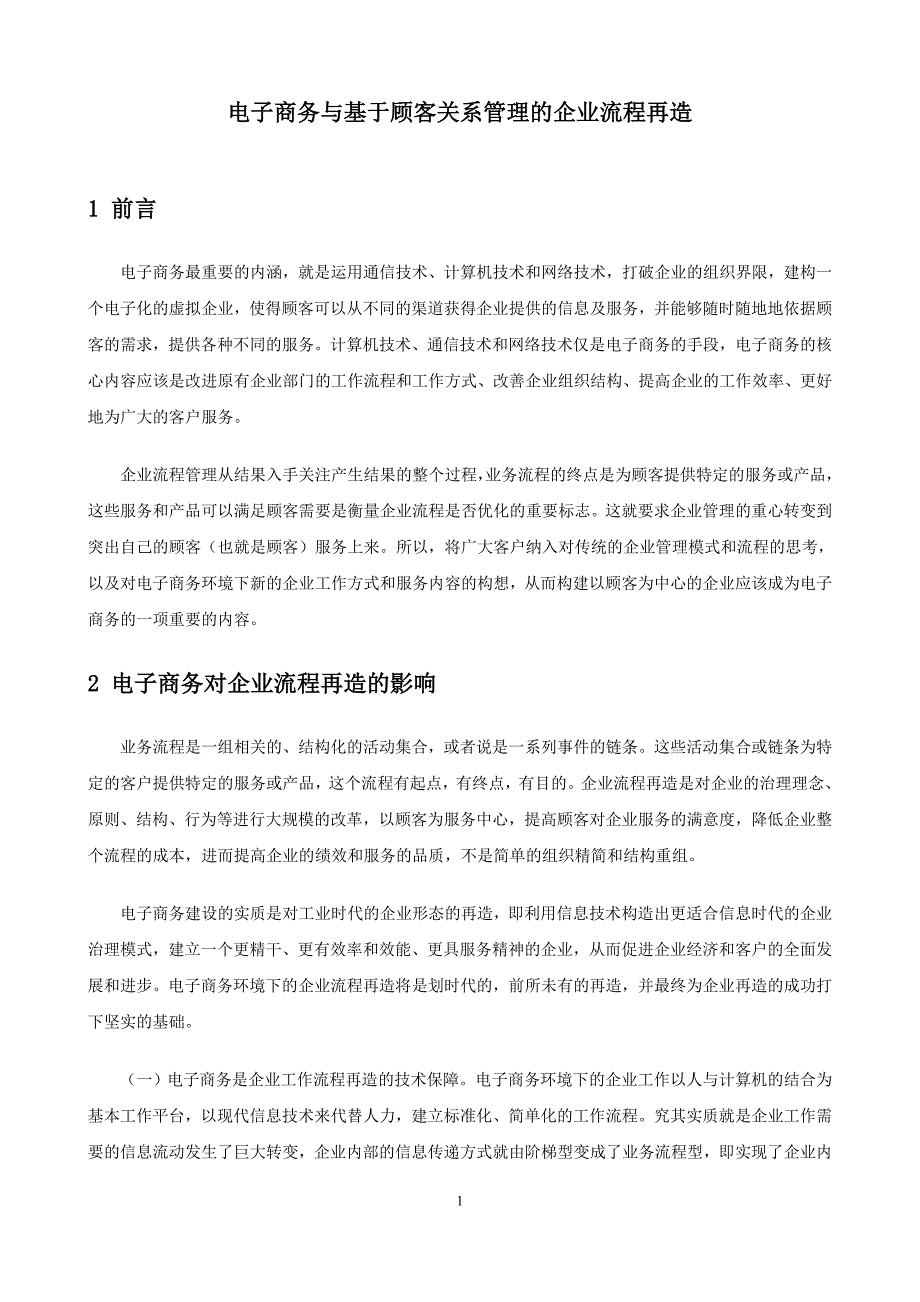 电子商务与基于顾客关系管理的企业流程再造

1 前言

电子商务最重要的内涵，就是运用通信技术、计算机技术和网络技术，打破企业的组织界限，建构一个电子化的虚拟企业，使得顾客可以从不同的渠道获得企业提供的信息及服务，并能够随时随地地依据顾客的需求，提供各种不同的服务。计算机技术、通信技术和网络技术仅是电子商务的手段，电子商务的核心内容应该是改进原有企业部门的工作流程和工作方式、改善企业组织结构、提高企业的工作效率、更好地为广大的客户服务。

企业流程管理从结果入手关注产生结果的整个过程，业务流程的终点是为顾客提供特定的服务或产品，这些服务和产品可以满足顾客需要是衡量企业流程是否优化的重要标志。这就要求企业管理的重心转变到突出自己的顾客（也就是顾客）服务上来。所以，将广大客户纳入对传统的企业管理模式和流程的思考，以及对电子商务环境下新的企业工作方式和服务内容的构想，从而构建以顾客为中心的企业应该成为电子商务的一项重要的内容。

2 电子商务对企业流程再造的影响

业务流程是一组相关的、结构化的活动集合，或者说是一系列事件的链条。这些活动集合或链条为特定的客户提供特定的服务或产品，这个流程有起点，有终点，有目的。企业流程再造是对企业的治理理念、原则、结构、行为等进行大规模的改革，以顾客为服务中心，提高顾客对企业服务的满意度，降低企业整个流程的成本，进而提高企业的绩效和服务的品质，不是简单的组织精简和结构重组。

电子商务建设的实质是对工业时代的企业形态的再造，即利用信息技术构造出更适合信息时代的企业治理模式，建立一个更精干、更有效率和效能、更具服务精神的企业，从而促进企业经济和客户的全面发展和进步。电子商务环境下的企业流程再造将是划时代的，前所未有的再造，并最终为企业再造的成功打下坚实的基础。

（一）电子商务是企业工作流程再造的技术保障。电子商务环境下的企业工作以人与计算机的结合为基本工作平台，以现代信息技术来代替人力，建立标准化、简单化的工作流程。究其实质就是企业工作需要的信息流动发生了巨大转变，企业内部的信息传递方式就由阶梯型变成了业务流程型，即实现了企业内

1